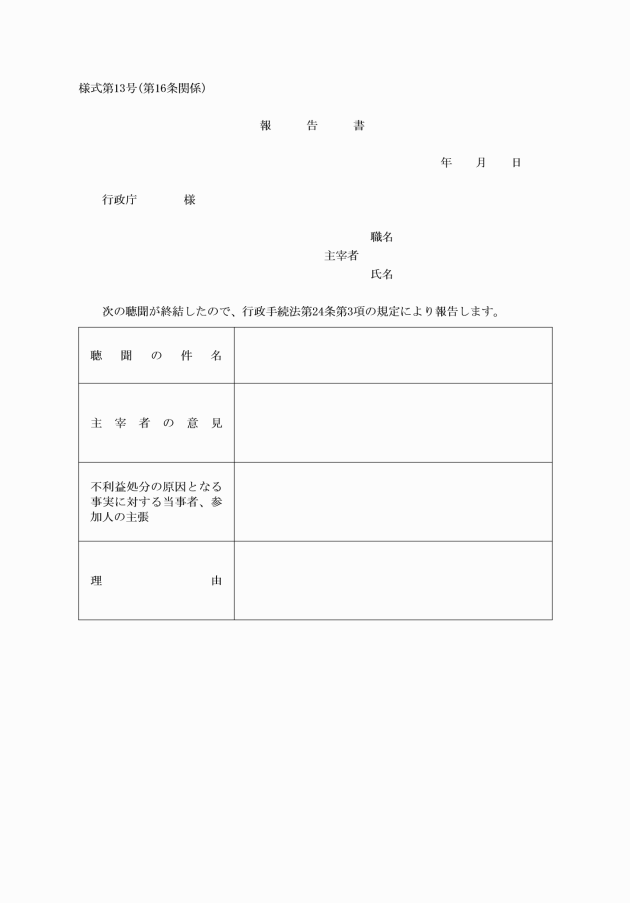 様式第13号(第16条関係)

報　告　書

年　月　日

行政庁　　様

職名
主宰者
氏名

次の聴聞が終結したので、行政手続法第24条第3項の規定により報告します。

| 聴聞の件名 | |
|---|---|
| 主宰者の意見 | |
| 不利益処分の原因となる事実に対する当事者、参加人の主張 | |
| 理由 | |